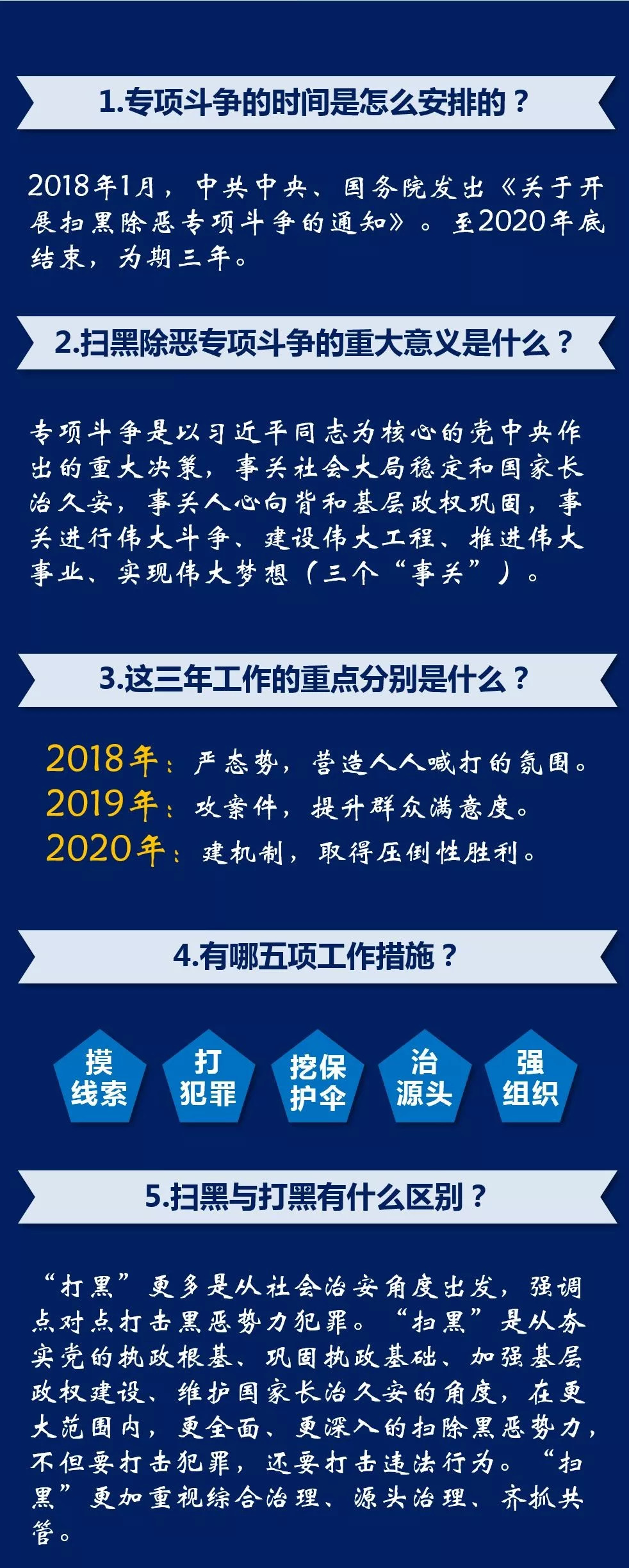 1.专项斗争的时间是怎么安排的？

2018年1月，中共中央、国务院发出《关于开展扫黑除恶专项斗争的通知》。至2020年底结束，为期三年。

2.扫黑除恶专项斗争的重大意义是什么？

专项斗争是以习近平同志为核心的党中央作出的重大决策，事关社会大局稳定和国家长治久安，事关人心向背和基层政权巩固，事关进行伟大斗争、建设伟大工程、推进伟大事业、实现伟大梦想（三个“事关”）。

3.这三年工作的重点分别是什么？

2018年：严态势，营造人人喊打的氛围。
2019年：攻案件，提升群众满意度。
2020年：建机制，取得压倒性胜利。

4.有哪五项工作措施？

摸线索

打犯罪

挖保护伞

治源头

强组织

5.扫黑与打黑有什么区别？

“打黑”更多是从社会治安角度出发，强调点对点打击黑恶势力犯罪。“扫黑”是从夯实党的执政根基、巩固执政基础、加强基层政权建设、维护国家长治久安的角度，在更大范围内，更全面、更深入的扫除黑恶势力，不但要打击犯罪，还要打击违法行为。“扫黑”更加重视综合治理、源头治理、齐抓共管。